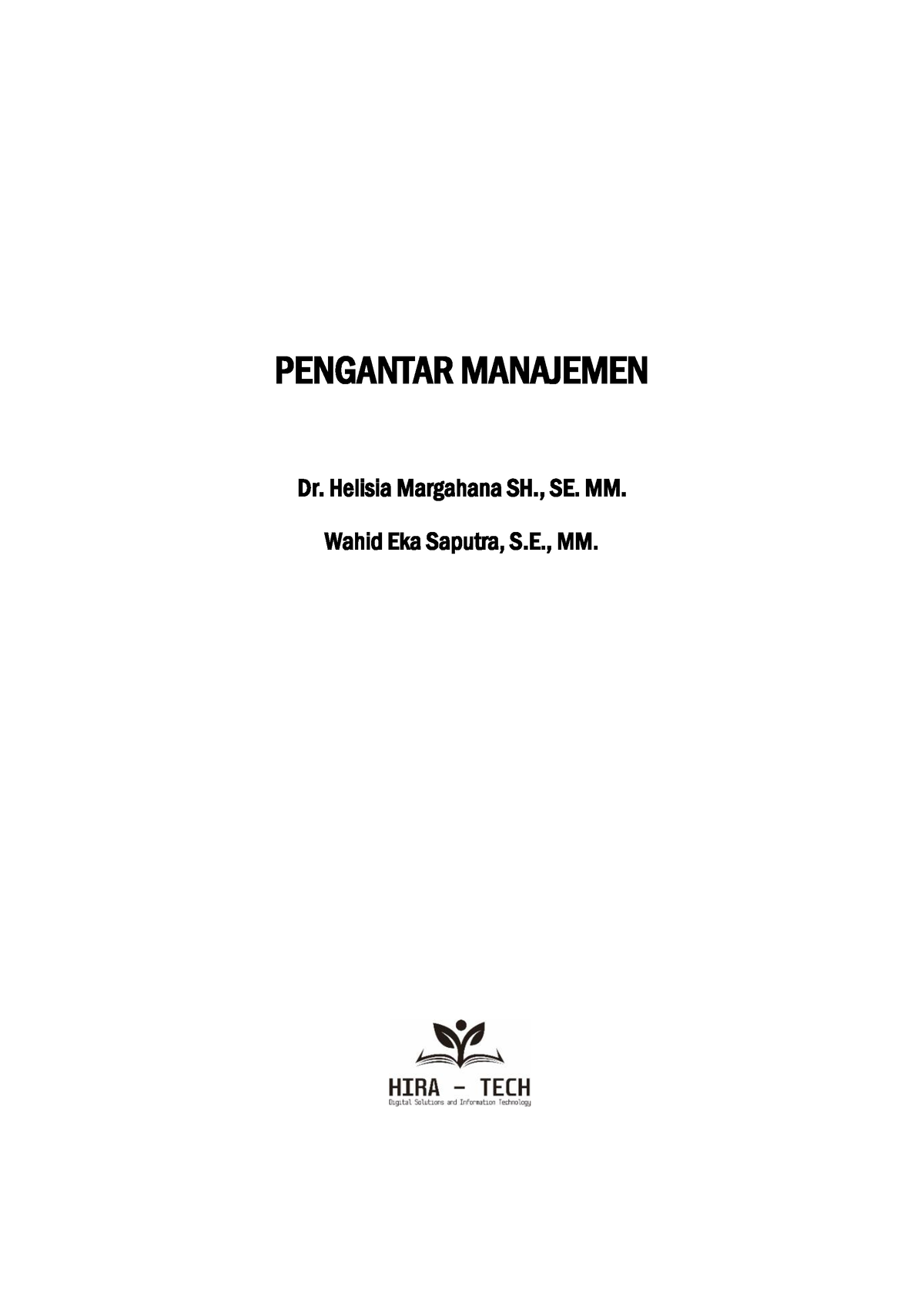 PENGANTAR MANAJEMEN

Dr. Helisia Margahana SH., SE. MM.

Wahid Eka Saputra, S.E., MM.

HIRA - TECH
Digital Solutions and Information Technology